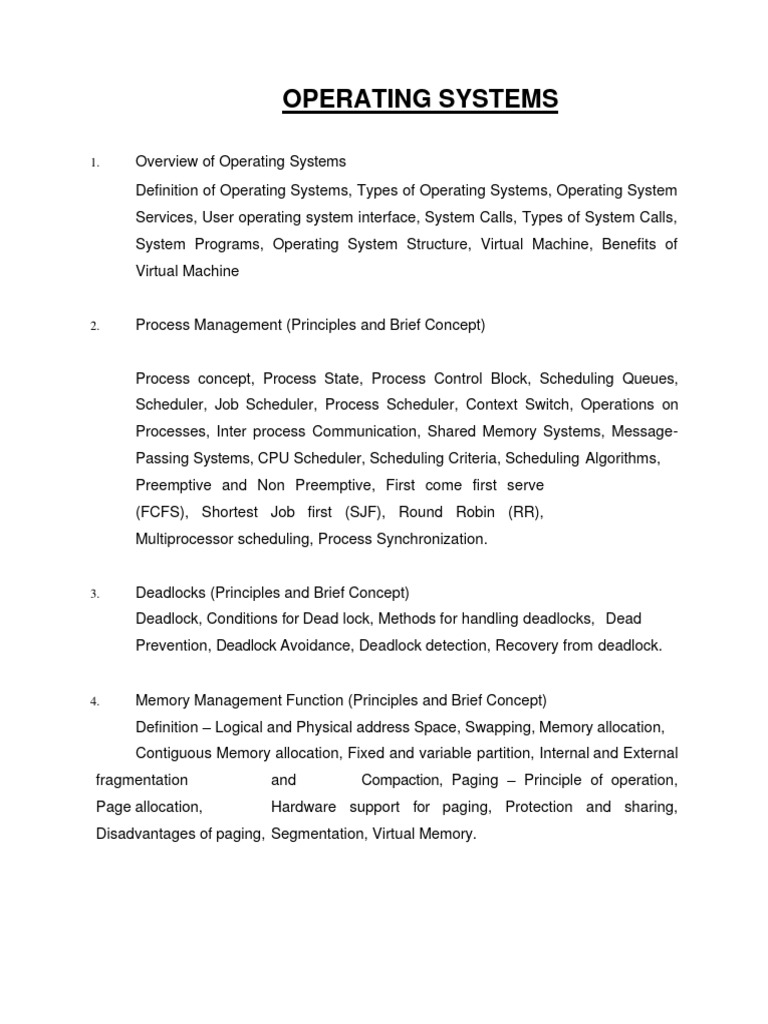 OPERATING SYSTEMS

1. Overview of Operating Systems

Definition of Operating Systems, Types of Operating Systems, Operating System Services, User operating system interface, System Calls, Types of System Calls, System Programs, Operating System Structure, Virtual Machine, Benefits of Virtual Machine

2. Process Management (Principles and Brief Concept)

Process concept, Process State, Process Control Block, Scheduling Queues, Scheduler, Job Scheduler, Process Scheduler, Context Switch, Operations on Processes, Inter process Communication, Shared Memory Systems, Message-Passing Systems, CPU Scheduler, Scheduling Criteria, Scheduling Algorithms, Preemptive and Non Preemptive, First come first serve (FCFS), Shortest Job first (SJF), Round Robin (RR), Multiprocessor scheduling, Process Synchronization.

3. Deadlocks (Principles and Brief Concept)
Deadlock, Conditions for Dead lock, Methods for handling deadlocks, Dead Prevention, Deadlock Avoidance, Deadlock detection, Recovery from deadlock.

4. Memory Management Function (Principles and Brief Concept)
Definition – Logical and Physical address Space, Swapping, Memory allocation, Contiguous Memory allocation, Fixed and variable partition, Internal and External fragmentation and Compaction, Paging – Principle of operation, Page allocation, Hardware support for paging, Protection and sharing, Disadvantages of paging, Segmentation, Virtual Memory.